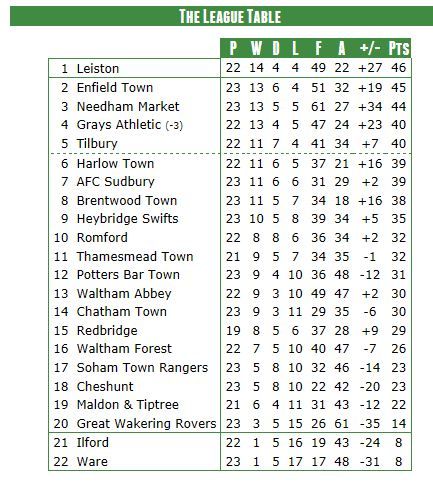 THE LEAGUE TABLE

| | | P | W | D | L | F | A | +/- | PTS |
|---|---|---|---|---|---|---|---|---|---|
| 1 | Leiston | 22 | 14 | 4 | 4 | 49 | 22 | +27 | 46 |
| 2 | Enfield Town | 23 | 13 | 6 | 4 | 51 | 32 | +19 | 45 |
| 3 | Needham Market | 23 | 13 | 5 | 5 | 61 | 27 | +34 | 44 |
| 4 | Grays Athletic (-3) | 22 | 13 | 4 | 5 | 47 | 24 | +23 | 40 |
| 5 | Tilbury | 22 | 11 | 7 | 4 | 41 | 34 | +7 | 40 |
| 6 | Harlow Town | 22 | 11 | 6 | 5 | 37 | 21 | +16 | 39 |
| 7 | AFC Sudbury | 23 | 11 | 6 | 6 | 31 | 29 | +2 | 39 |
| 8 | Brentwood Town | 23 | 11 | 5 | 7 | 34 | 18 | +16 | 38 |
| 9 | Heybridge Swifts | 23 | 10 | 5 | 8 | 39 | 34 | +5 | 35 |
| 10 | Romford | 22 | 8 | 8 | 6 | 36 | 34 | +2 | 32 |
| 11 | Thamesmead Town | 21 | 9 | 5 | 7 | 34 | 35 | -1 | 32 |
| 12 | Potters Bar Town | 23 | 9 | 4 | 10 | 36 | 48 | -12 | 31 |
| 13 | Waltham Abbey | 22 | 9 | 3 | 10 | 49 | 47 | +2 | 30 |
| 14 | Chatham Town | 23 | 9 | 3 | 11 | 29 | 35 | -6 | 30 |
| 15 | Redbridge | 19 | 8 | 5 | 6 | 37 | 28 | +9 | 29 |
| 16 | Waltham Forest | 22 | 7 | 5 | 10 | 40 | 47 | -7 | 26 |
| 17 | Soham Town Rangers | 23 | 5 | 8 | 10 | 32 | 46 | -14 | 23 |
| 18 | Cheshunt | 23 | 5 | 8 | 10 | 22 | 42 | -20 | 23 |
| 19 | Maldon & Tiptree | 21 | 6 | 4 | 11 | 31 | 43 | -12 | 22 |
| 20 | Great Wakering Rovers | 23 | 3 | 5 | 15 | 26 | 61 | -35 | 14 |
| 21 | Ilford | 22 | 1 | 5 | 16 | 19 | 43 | -24 | 8 |
| 22 | Ware | 23 | 1 | 5 | 17 | 17 | 48 | -31 | 8 |